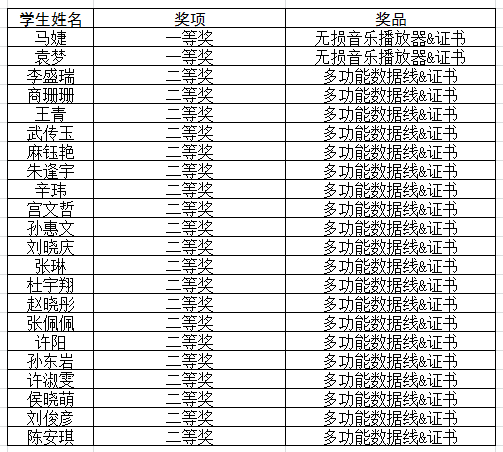 | 学生姓名 | 奖项 | 奖品 |
|---|---|---|
| 马婕 | 一等奖 | 无损音乐播放器&证书 |
| 袁梦 | 一等奖 | 无损音乐播放器&证书 |
| 李盛瑞 | 二等奖 | 多功能数据线&证书 |
| 商珊珊 | 二等奖 | 多功能数据线&证书 |
| 王青 | 二等奖 | 多功能数据线&证书 |
| 武传玉 | 二等奖 | 多功能数据线&证书 |
| 麻钰艳 | 二等奖 | 多功能数据线&证书 |
| 朱逢宇 | 二等奖 | 多功能数据线&证书 |
| 辛玮 | 二等奖 | 多功能数据线&证书 |
| 宫文哲 | 二等奖 | 多功能数据线&证书 |
| 孙惠文 | 二等奖 | 多功能数据线&证书 |
| 刘晓庆 | 二等奖 | 多功能数据线&证书 |
| 张琳 | 二等奖 | 多功能数据线&证书 |
| 杜宇翔 | 二等奖 | 多功能数据线&证书 |
| 赵晓彤 | 二等奖 | 多功能数据线&证书 |
| 张佩佩 | 二等奖 | 多功能数据线&证书 |
| 许阳 | 二等奖 | 多功能数据线&证书 |
| 孙东岩 | 二等奖 | 多功能数据线&证书 |
| 许淑雯 | 二等奖 | 多功能数据线&证书 |
| 侯晓萌 | 二等奖 | 多功能数据线&证书 |
| 刘俊彦 | 二等奖 | 多功能数据线&证书 |
| 陈安琪 | 二等奖 | 多功能数据线&证书 |